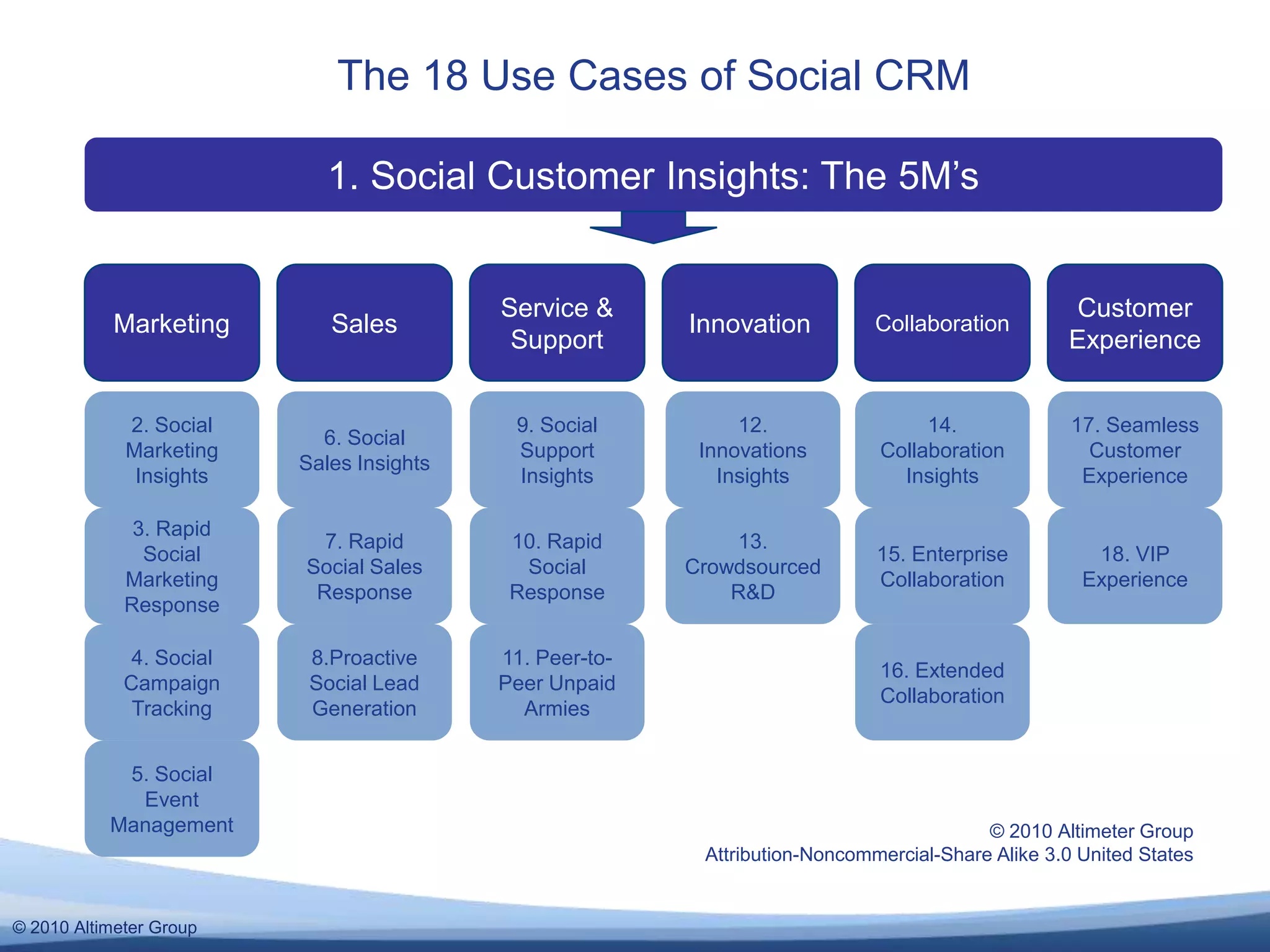 The 18 Use Cases of Social CRM

1. Social Customer Insights: The 5M's

Marketing

2. Social Marketing Insights

3. Rapid Social Marketing Response

4. Social Campaign Tracking

5. Social Event Management

Sales

6. Social Sales Insights

7. Rapid Social Sales Response

8.Proactive Social Lead Generation

Service & Support

9. Social Support Insights

10. Rapid Social Response

11. Peer-to-Peer Unpaid Armies

Innovation

12. Innovations Insights

13. Crowdsourced R&D

Collaboration

14. Collaboration Insights

15. Enterprise Collaboration

16. Extended Collaboration

Customer Experience

17. Seamless Customer Experience

18. VIP Experience

© 2010 Altimeter Group
Attribution-Noncommercial-Share Alike 3.0 United States

© 2010 Altimeter Group